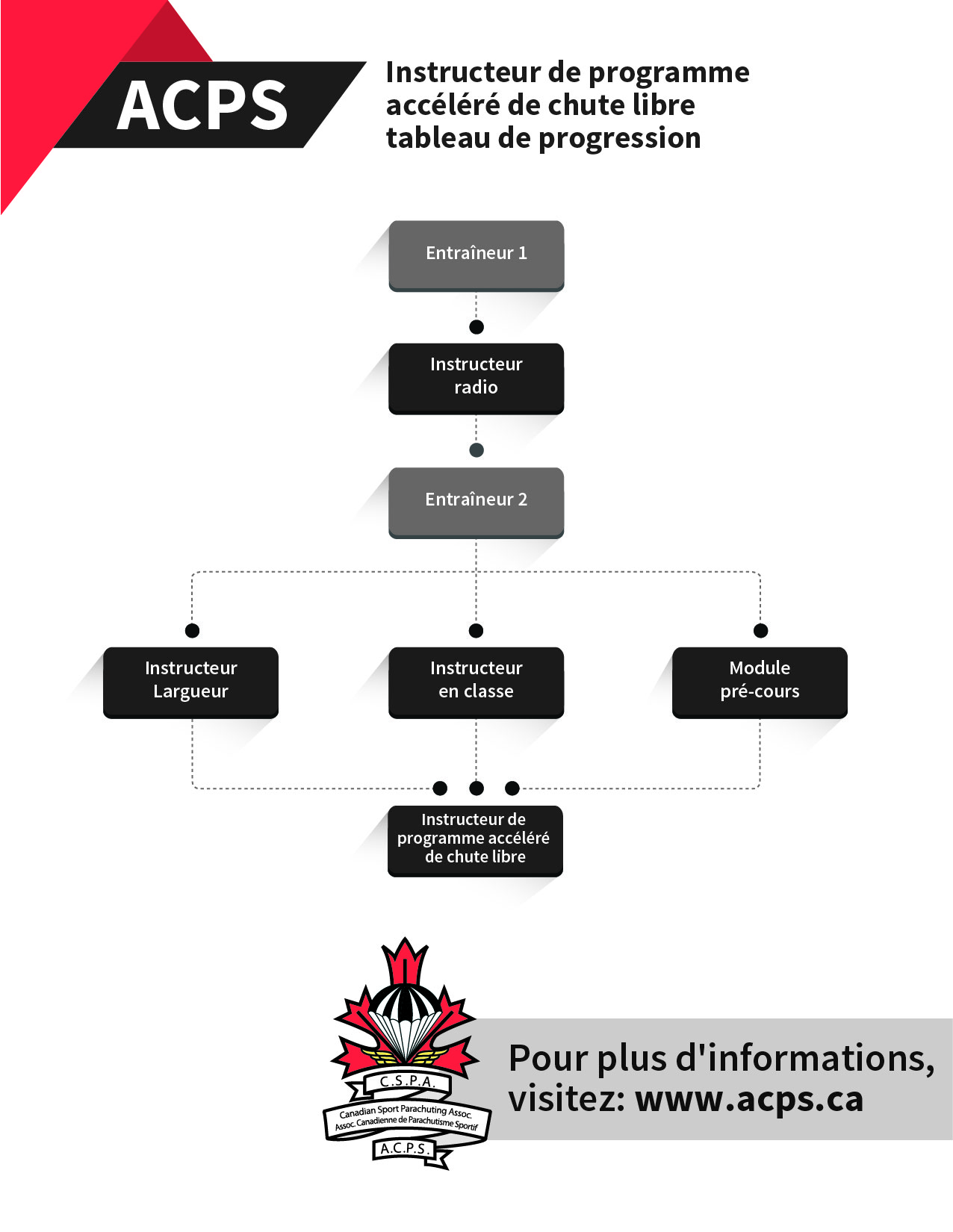 ACPS

Instructeur de programme accéléré de chute libre tableau de progression

Entraîneur 1

Instructeur radio

Entraîneur 2

Instructeur Largueur

Instructeur en classe

Module pré-cours

Instructeur de programme accéléré de chute libre

C.S.P.A.
Canadian Sport Parachuting Assoc.
Assoc. Canadienne de Parachutisme Sportif
A.C.P.S.

Pour plus d'informations, visitez: www.acps.ca